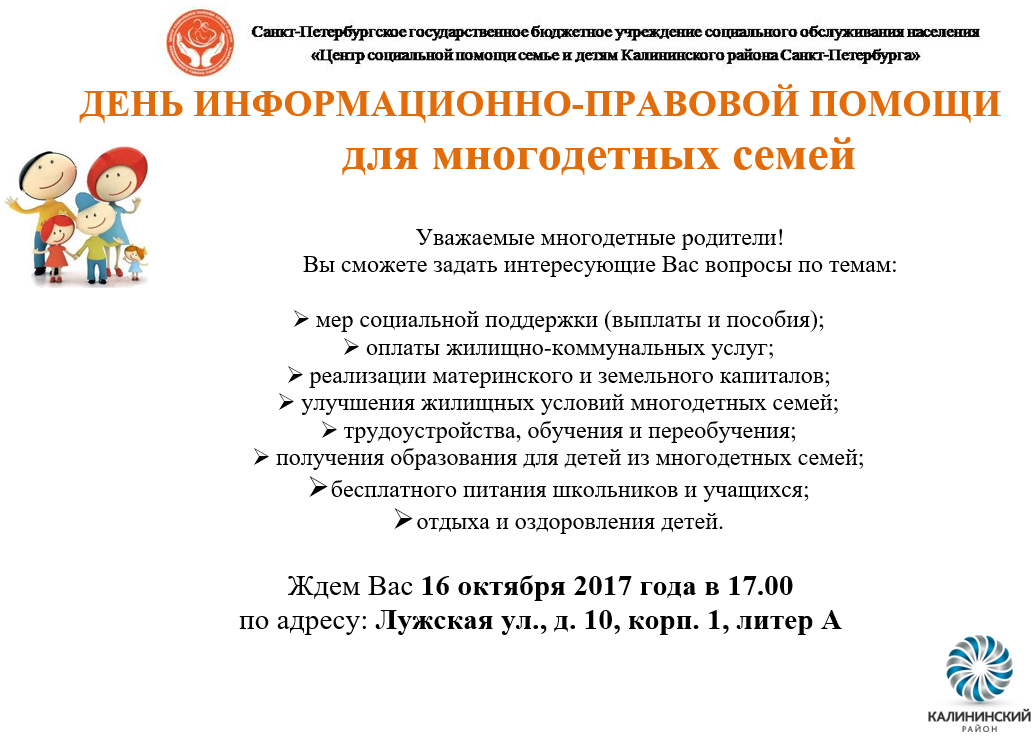 Санкт-Петербургское государственное бюджетное учреждение социального обслуживания населения
«Центр социальной помощи семье и детям Калининского района Санкт-Петербурга»

ДЕНЬ ИНФОРМАЦИОННО-ПРАВОВОЙ ПОМОЩИ
для многодетных семей

Уважаемые многодетные родители!
Вы сможете задать интересующие Вас вопросы по темам:

➢ мер социальной поддержки (выплаты и пособия);
➢ оплаты жилищно-коммунальных услуг;
➢ реализации материнского и земельного капиталов;
➢ улучшения жилищных условий многодетных семей;
➢ трудоустройства, обучения и переобучения;
➢ получения образования для детей из многодетных семей;
➢ бесплатного питания школьников и учащихся;
➢ отдыха и оздоровления детей.

Ждем Вас 16 октября 2017 года в 17.00
по адресу: Лужская ул., д. 10, корп. 1, литер А

КАЛИНИНСКИЙ
РАЙОН